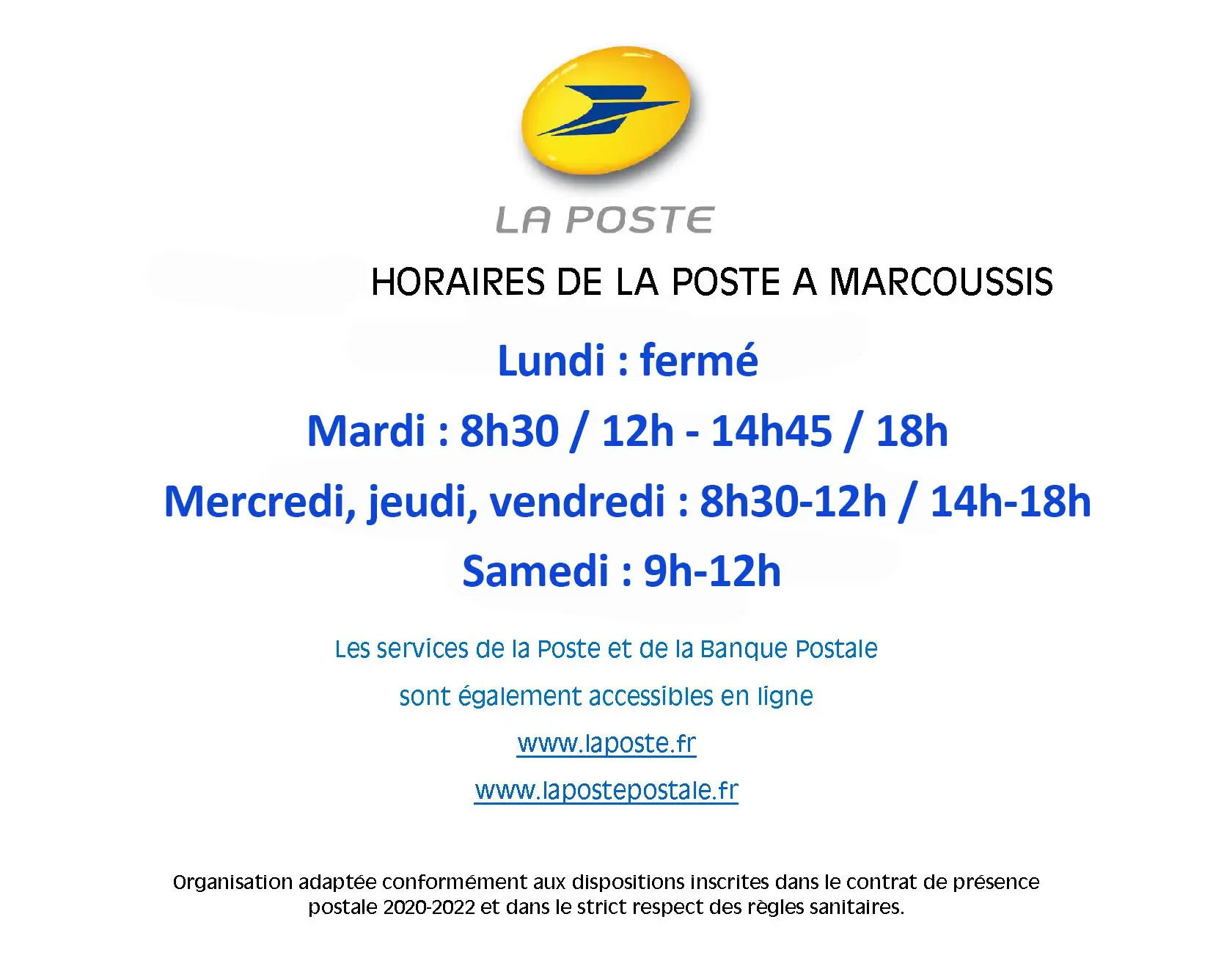 LA POSTE

HORAIRES DE LA POSTE A MARCOUSSIS

Lundi : fermé

Mardi : 8h30 / 12h - 14h45 / 18h

Mercredi, jeudi, vendredi : 8h30-12h / 14h-18h

Samedi : 9h-12h

Les services de la Poste et de la Banque Postale

sont également accessibles en ligne

www.laposte.fr

www.lapostepostale.fr

Organisation adaptée conformément aux dispositions inscrites dans le contrat de présence postale 2020-2022 et dans le strict respect des règles sanitaires.